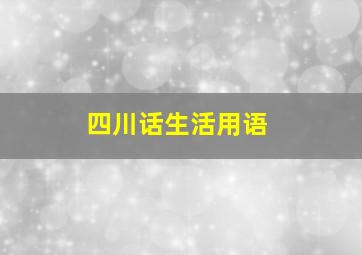 四川话生活用语